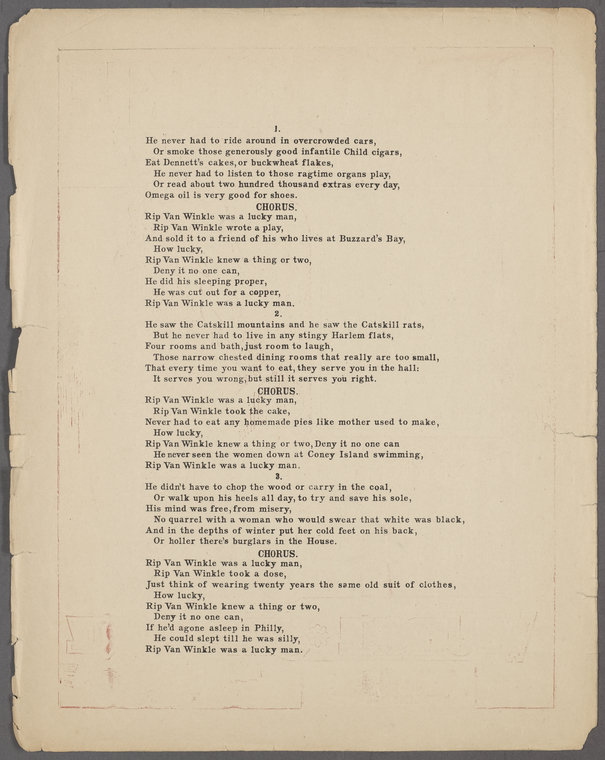 1.
He never had to ride around in overcrowded cars,
Or smoke those generously good infantile Child cigars,
Eat Dennett's cakes, or buckwheat flakes,
He never had to listen to those ragtime organs play,
Or read about two hundred thousand extras every day,
Omega oil is very good for shoes.

CHORUS.
Rip Van Winkle was a lucky man,
Rip Van Winkle wrote a play,
And sold it to a friend of his who lives at Buzzard's Bay,
How lucky,
Rip Van Winkle knew a thing or two,
Deny it no one can,
He did his sleeping proper,
He was cut out for a copper,
Rip Van Winkle was a lucky man.

2.
He saw the Catskill mountains and he saw the Catskill rats,
But he never had to live in any stingy Harlem flats,
Four rooms and bath, just room to laugh,
Those narrow chested dining rooms that really are too small,
That every time you want to eat, they serve you in the hall:
It serves you wrong, but still it serves you right.

CHORUS.
Rip Van Winkle was a lucky man,
Rip Van Winkle took the cake,
Never had to eat any homemade pies like mother used to make,
How lucky,
Rip Van Winkle knew a thing or two, Deny it no one can
He never seen the women down at Coney Island swimming,
Rip Van Winkle was a lucky man.

3.
He didn't have to chop the wood or carry in the coal,
Or walk upon his heels all day, to try and save his sole,
His mind was free, from misery,
No quarrel with a woman who would swear that white was black,
And in the depths of winter put her cold feet on his back,
Or holler there's burglars in the House.

CHORUS.
Rip Van Winkle was a lucky man,
Rip Van Winkle took a dose,
Just think of wearing twenty years the same old suit of clothes,
How lucky,
Rip Van Winkle knew a thing or two,
Deny it no one can,
If he'd agone asleep in Philly,
He could slept till he was silly,
Rip Van Winkle was a lucky man.